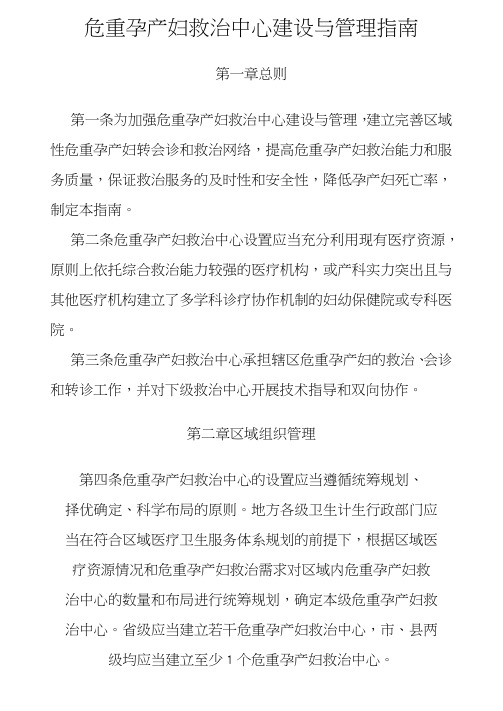 危重孕产妇救治中心建设与管理指南

第一章总则

第一条为加强危重孕产妇救治中心建设与管理，建立完善区域性危重孕产妇转会诊和救治网络，提高危重孕产妇救治能力和服务质量，保证救治服务的及时性和安全性，降低孕产妇死亡率，制定本指南。

第二条危重孕产妇救治中心设置应当充分利用现有医疗资源，原则上依托综合救治能力较强的医疗机构，或产科实力突出且与其他医疗机构建立了多学科诊疗协作机制的妇幼保健院或专科医院。

第三条危重孕产妇救治中心承担辖区危重孕产妇的救治、会诊和转诊工作，并对下级救治中心开展技术指导和双向协作。

第二章区域组织管理

第四条危重孕产妇救治中心的设置应当遵循统筹规划、择优确定、科学布局的原则。地方各级卫生计生行政部门应当在符合区域医疗卫生服务体系规划的前提下，根据区域医疗资源情况和危重孕产妇救治需求对区域内危重孕产妇救治中心的数量和布局进行统筹规划，确定本级危重孕产妇救治中心。省级应当建立若干危重孕产妇救治中心，市、县两级均应当建立至少 1 个危重孕产妇救治中心。